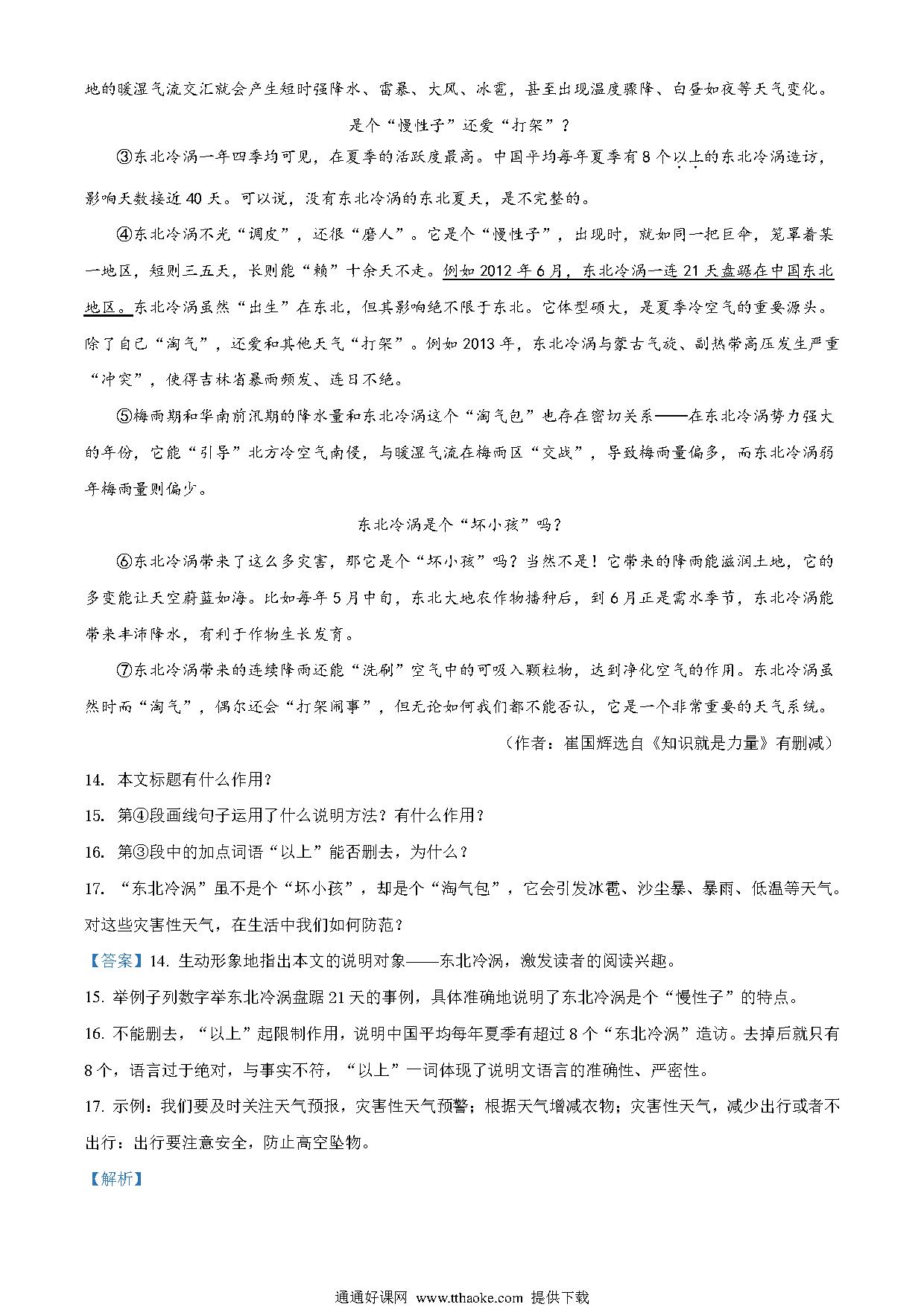 地的暖湿气流交汇就会产生短时强降水、雷暴、大风、冰雹，甚至出现温度骤降、白昼如夜等天气变化。

是个“慢性子”还爱“打架”？

③东北冷涡一年四季均可见，在夏季的活跃度最高。中国平均每年夏季有8个以上的东北冷涡造访，影响天数接近40天。可以说，没有东北冷涡的东北夏天，是不完整的。

④东北冷涡不光“调皮”，还很“磨人”。它是个“慢性子”，出现时，就如同一把巨伞，笼罩着某一地区，短则三五天，长则能“赖”十余天不走。例如2012年6月，东北冷涡一连21天盘踞在中国东北地区。东北冷涡虽然“出生”在东北，但其影响绝不限于东北。它体型硕大，是夏季冷空气的重要源头。除了自己“淘气”，还爱和其他天气“打架”。例如2013年，东北冷涡与蒙古气旋、副热带高压发生严重“冲突”，使得吉林省暴雨频发、连日不绝。

⑤梅雨期和华南前汛期的降水量和东北冷涡这个“淘气包”也存在密切关系——在东北冷涡势力强大的年份，它能“引导”北方冷空气南侵，与暖湿气流在梅雨区“交战”，导致梅雨量偏多，而东北冷涡弱年梅雨量则偏少。

东北冷涡是个“坏小孩”吗？

⑥东北冷涡带来了这么多灾害，那它是个“坏小孩”吗？当然不是！它带来的降雨能滋润土地，它的多变能让天空蔚蓝如海。比如每年5月中旬，东北大地农作物播种后，到6月正是需水季节，东北冷涡能带来丰沛降水，有利于作物生长发育。

⑦东北冷涡带来的连续降雨还能“洗刷”空气中的可吸入颗粒物，达到净化空气的作用。东北冷涡虽然时而“淘气”，偶尔还会“打架闹事”，但无论如何我们都不能否认，它是一个非常重要的天气系统。

（作者：崔国辉选自《知识就是力量》有删减）

14. 本文标题有什么作用?

15. 第④段画线句子运用了什么说明方法？有什么作用?

16. 第③段中的加点词语“以上”能否删去，为什么？

17. “东北冷涡”虽不是个“坏小孩”，却是个“淘气包”，它会引发冰雹、沙尘暴、暴雨、低温等天气。对这些灾害性天气，在生活中我们如何防范？

【答案】14. 生动形象地指出本文的说明对象——东北冷涡，激发读者的阅读兴趣。

15. 举例子列数字举东北冷涡盘踞21天的事例，具体准确地说明了东北冷涡是个“慢性子”的特点。

16. 不能删去，“以上”起限制作用，说明中国平均每年夏季有超过8个“东北冷涡”造访。去掉后就只有8个，语言过于绝对，与事实不符，“以上”一词体现了说明文语言的准确性、严密性。

17. 示例：我们要及时关注天气预报，灾害性天气预警；根据天气增减衣物；灾害性天气，减少出行或者不出行：出行要注意安全，防止高空坠物。

【解析】

通通好课网 www.tthaoke.com 提供下载